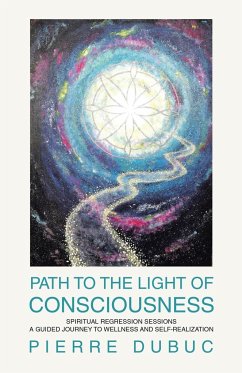 PATH TO THE LIGHT OF CONSCIOUSNESS

SPIRITUAL REGRESSION SESSIONS
A GUIDED JOURNEY TO WELLNESS AND SELF-REALIZATION

PIERRE DUBUC